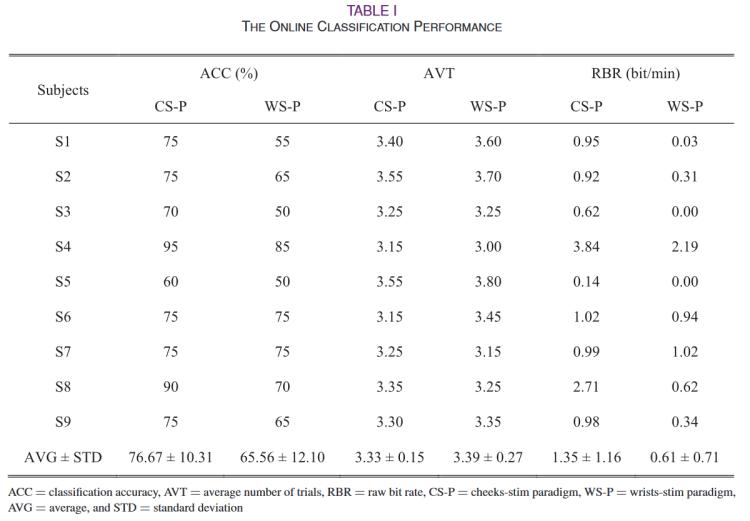 TABLE I
THE ONLINE CLASSIFICATION PERFORMANCE

| Subjects | ACC (%) | | AVT | | RBR (bit/min) | |
|---|---|---|---|---|---|---|
| | CS-P | WS-P | CS-P | WS-P | CS-P | WS-P |
| S1 | 75 | 55 | 3.40 | 3.60 | 0.95 | 0.03 |
| S2 | 75 | 65 | 3.55 | 3.70 | 0.92 | 0.31 |
| S3 | 70 | 50 | 3.25 | 3.25 | 0.62 | 0.00 |
| S4 | 95 | 85 | 3.15 | 3.00 | 3.84 | 2.19 |
| S5 | 60 | 50 | 3.55 | 3.80 | 0.14 | 0.00 |
| S6 | 75 | 75 | 3.15 | 3.45 | 1.02 | 0.94 |
| S7 | 75 | 75 | 3.25 | 3.15 | 0.99 | 1.02 |
| S8 | 90 | 70 | 3.35 | 3.25 | 2.71 | 0.62 |
| S9 | 75 | 65 | 3.30 | 3.35 | 0.98 | 0.34 |
| AVG ± STD | 76.67 ± 10.31 | 65.56 ± 12.10 | 3.33 ± 0.15 | 3.39 ± 0.27 | 1.35 ± 1.16 | 0.61 ± 0.71 |

ACC = classification accuracy, AVT = average number of trials, RBR = raw bit rate, CS-P = cheeks-stim paradigm, WS-P = wrists-stim paradigm, AVG = average, and STD = standard deviation